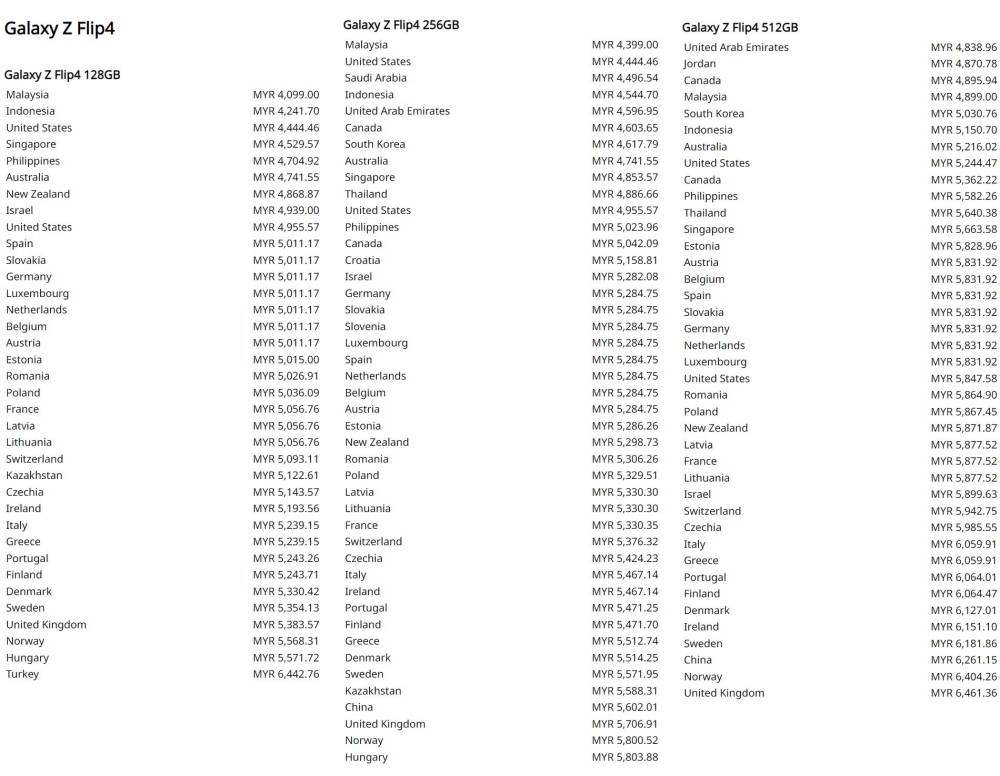 Galaxy Z Flip4

Galaxy Z Flip4 128GB

| | |
|---|---|
| Malaysia | MYR 4,099.00 |
| Indonesia | MYR 4,241.70 |
| United States | MYR 4,444.46 |
| Singapore | MYR 4,529.57 |
| Philippines | MYR 4,704.92 |
| Australia | MYR 4,741.55 |
| New Zealand | MYR 4,868.87 |
| Israel | MYR 4,939.00 |
| United States | MYR 4,955.57 |
| Spain | MYR 5,011.17 |
| Slovakia | MYR 5,011.17 |
| Germany | MYR 5,011.17 |
| Luxembourg | MYR 5,011.17 |
| Netherlands | MYR 5,011.17 |
| Belgium | MYR 5,011.17 |
| Austria | MYR 5,011.17 |
| Estonia | MYR 5,015.00 |
| Romania | MYR 5,026.91 |
| Poland | MYR 5,036.09 |
| France | MYR 5,056.76 |
| Latvia | MYR 5,056.76 |
| Lithuania | MYR 5,056.76 |
| Switzerland | MYR 5,093.11 |
| Kazakhstan | MYR 5,122.61 |
| Czechia | MYR 5,143.57 |
| Ireland | MYR 5,193.56 |
| Italy | MYR 5,239.15 |
| Greece | MYR 5,239.15 |
| Portugal | MYR 5,243.26 |
| Finland | MYR 5,243.71 |
| Denmark | MYR 5,330.42 |
| Sweden | MYR 5,354.13 |
| United Kingdom | MYR 5,383.57 |
| Norway | MYR 5,568.31 |
| Hungary | MYR 5,571.72 |
| Turkey | MYR 6,442.76 |

Galaxy Z Flip4 256GB

| | |
|---|---|
| Malaysia | MYR 4,399.00 |
| United States | MYR 4,444.46 |
| Saudi Arabia | MYR 4,496.54 |
| Indonesia | MYR 4,544.70 |
| United Arab Emirates | MYR 4,596.95 |
| Canada | MYR 4,603.65 |
| South Korea | MYR 4,617.79 |
| Australia | MYR 4,741.55 |
| Singapore | MYR 4,853.57 |
| Thailand | MYR 4,886.66 |
| United States | MYR 4,955.57 |
| Philippines | MYR 5,023.96 |
| Canada | MYR 5,042.09 |
| Croatia | MYR 5,158.81 |
| Israel | MYR 5,282.08 |
| Germany | MYR 5,284.75 |
| Slovakia | MYR 5,284.75 |
| Slovenia | MYR 5,284.75 |
| Luxembourg | MYR 5,284.75 |
| Spain | MYR 5,284.75 |
| Netherlands | MYR 5,284.75 |
| Belgium | MYR 5,284.75 |
| Austria | MYR 5,284.75 |
| Estonia | MYR 5,286.26 |
| New Zealand | MYR 5,298.73 |
| Romania | MYR 5,306.26 |
| Poland | MYR 5,329.51 |
| Latvia | MYR 5,330.30 |
| Lithuania | MYR 5,330.30 |
| France | MYR 5,330.35 |
| Switzerland | MYR 5,376.32 |
| Czechia | MYR 5,424.23 |
| Italy | MYR 5,467.14 |
| Ireland | MYR 5,467.14 |
| Portugal | MYR 5,471.25 |
| Finland | MYR 5,471.70 |
| Greece | MYR 5,512.74 |
| Denmark | MYR 5,514.25 |
| Sweden | MYR 5,571.95 |
| Kazakhstan | MYR 5,588.31 |
| China | MYR 5,602.01 |
| United Kingdom | MYR 5,706.91 |
| Norway | MYR 5,800.52 |
| Hungary | MYR 5,803.88 |

Galaxy Z Flip4 512GB

| | |
|---|---|
| United Arab Emirates | MYR 4,838.96 |
| Jordan | MYR 4,870.78 |
| Canada | MYR 4,895.94 |
| Malaysia | MYR 4,899.00 |
| South Korea | MYR 5,030.76 |
| Indonesia | MYR 5,150.70 |
| Australia | MYR 5,216.02 |
| United States | MYR 5,244.47 |
| Canada | MYR 5,362.22 |
| Philippines | MYR 5,582.26 |
| Thailand | MYR 5,640.38 |
| Singapore | MYR 5,663.58 |
| Estonia | MYR 5,828.96 |
| Austria | MYR 5,831.92 |
| Belgium | MYR 5,831.92 |
| Spain | MYR 5,831.92 |
| Slovakia | MYR 5,831.92 |
| Germany | MYR 5,831.92 |
| Netherlands | MYR 5,831.92 |
| Luxembourg | MYR 5,831.92 |
| United States | MYR 5,847.58 |
| Romania | MYR 5,864.90 |
| Poland | MYR 5,867.45 |
| New Zealand | MYR 5,871.87 |
| Latvia | MYR 5,877.52 |
| France | MYR 5,877.52 |
| Lithuania | MYR 5,877.52 |
| Israel | MYR 5,899.63 |
| Switzerland | MYR 5,942.75 |
| Czechia | MYR 5,985.55 |
| Italy | MYR 6,059.91 |
| Greece | MYR 6,059.91 |
| Portugal | MYR 6,064.01 |
| Finland | MYR 6,064.47 |
| Denmark | MYR 6,127.01 |
| Ireland | MYR 6,151.10 |
| Sweden | MYR 6,181.86 |
| China | MYR 6,261.15 |
| Norway | MYR 6,404.26 |
| United Kingdom | MYR 6,461.36 |